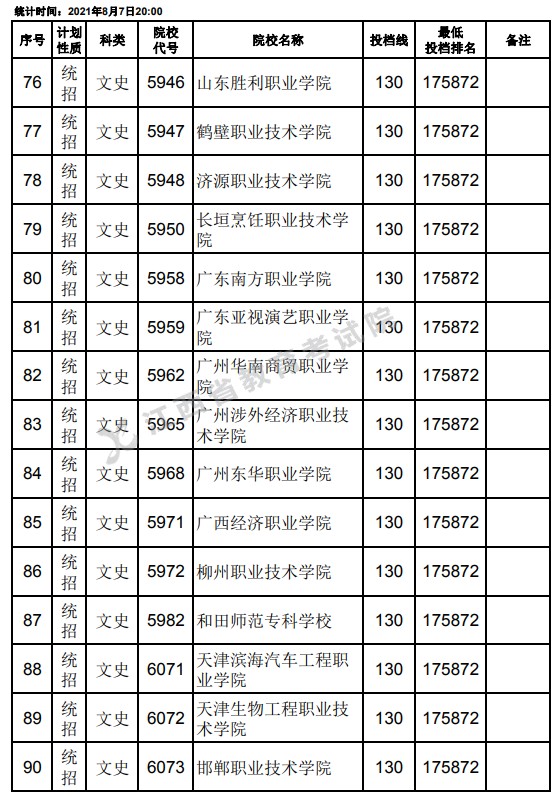 统计时间：2021年8月7日20:00

| 序号 | 计划性质 | 科类 | 院校代号 | 院校名称 | 投档线 | 最低投档排名 | 备注 |
|---|---|---|---|---|---|---|---|
| 76 | 统招 | 文史 | 5946 | 山东胜利职业学院 | 130 | 175872 | |
| 77 | 统招 | 文史 | 5947 | 鹤壁职业技术学院 | 130 | 175872 | |
| 78 | 统招 | 文史 | 5948 | 济源职业技术学院 | 130 | 175872 | |
| 79 | 统招 | 文史 | 5950 | 长垣烹饪职业技术学院 | 130 | 175872 | |
| 80 | 统招 | 文史 | 5958 | 广东南方职业学院 | 130 | 175872 | |
| 81 | 统招 | 文史 | 5959 | 广东亚视演艺职业学院 | 130 | 175872 | |
| 82 | 统招 | 文史 | 5962 | 广州华南商贸职业学院 | 130 | 175872 | |
| 83 | 统招 | 文史 | 5965 | 广州涉外经济职业技术学院 | 130 | 175872 | |
| 84 | 统招 | 文史 | 5968 | 广州东华职业学院 | 130 | 175872 | |
| 85 | 统招 | 文史 | 5971 | 广西经济职业学院 | 130 | 175872 | |
| 86 | 统招 | 文史 | 5972 | 柳州职业技术学院 | 130 | 175872 | |
| 87 | 统招 | 文史 | 5982 | 和田师范专科学校 | 130 | 175872 | |
| 88 | 统招 | 文史 | 6071 | 天津滨海汽车工程职业学院 | 130 | 175872 | |
| 89 | 统招 | 文史 | 6072 | 天津生物工程职业技术学院 | 130 | 175872 | |
| 90 | 统招 | 文史 | 6073 | 邯郸职业技术学院 | 130 | 175872 | |

江西省教育考试院